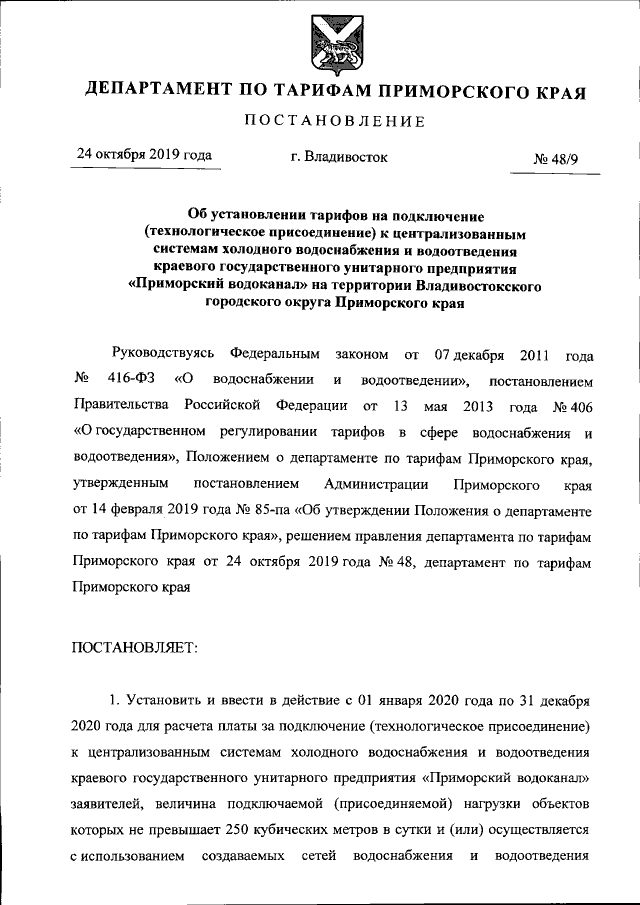 ДЕПАРТАМЕНТ ПО ТАРИФАМ ПРИМОРСКОГО КРАЯ

ПОСТАНОВЛЕНИЕ

24 октября 2019 года г. Владивосток № 48/9

Об установлении тарифов на подключение (технологическое присоединение) к централизованным системам холодного водоснабжения и водоотведения краевого государственного унитарного предприятия «Приморский водоканал» на территории Владивостокского городского округа Приморского края

Руководствуясь Федеральным законом от 07 декабря 2011 года № 416-ФЗ «О водоснабжении и водоотведении», постановлением Правительства Российской Федерации от 13 мая 2013 года № 406 «О государственном регулировании тарифов в сфере водоснабжения и водоотведения», Положением о департаменте по тарифам Приморского края, утвержденным постановлением Администрации Приморского края от 14 февраля 2019 года № 85-па «Об утверждении Положения о департаменте по тарифам Приморского края», решением правления департамента по тарифам Приморского края от 24 октября 2019 года № 48, департамент по тарифам Приморского края

ПОСТАНОВЛЯЕТ:

1. Установить и ввести в действие с 01 января 2020 года по 31 декабря 2020 года для расчета платы за подключение (технологическое присоединение) к централизованным системам холодного водоснабжения и водоотведения краевого государственного унитарного предприятия «Приморский водоканал» заявителей, величина подключаемой (присоединяемой) нагрузки объектов которых не превышает 250 кубических метров в сутки и (или) осуществляется с использованием создаваемых сетей водоснабжения и водоотведения